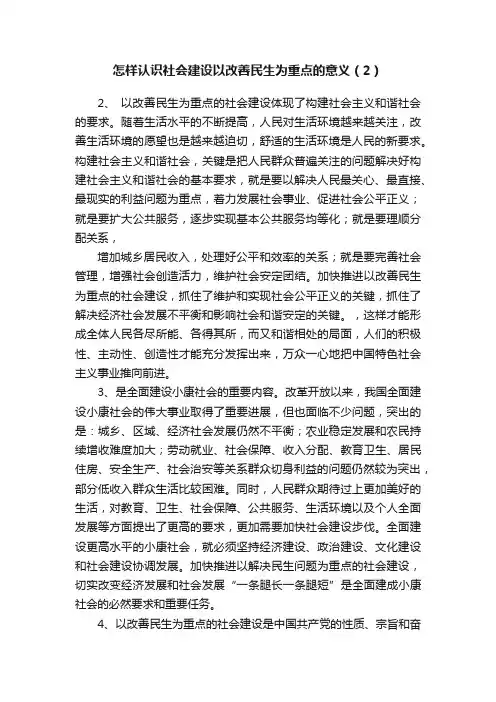 怎样认识社会建设以改善民生为重点的意义（2）

2、 以改善民生为重点的社会建设体现了构建社会主义和谐社会的要求。随着生活水平的不断提高，人民对生活环境越来越关注，改善生活环境的愿望也是越来越迫切，舒适的生活环境是人民的新要求。构建社会主义和谐社会，关键是把人民群众普遍关注的问题解决好构建社会主义和谐社会的基本要求，就是要以解决人民最关心、最直接、最现实的利益问题为重点，着力发展社会事业、促进社会公平正义；就是要扩大公共服务，逐步实现基本公共服务均等化；就是要理顺分配关系，

增加城乡居民收入，处理好公平和效率的关系；就是要完善社会管理，增强社会创造活力，维护社会安定团结。加快推进以改善民生为重点的社会建设，抓住了维护和实现社会公平正义的关键，抓住了解决经济社会发展不平衡和影响社会和谐安定的关键。，这样才能形成全体人民各尽所能、各得其所，而又和谐相处的局面，人们的积极性、主动性、创造性才能充分发挥出来，万众一心地把中国特色社会主义事业推向前进。

3、是全面建设小康社会的重要内容。改革开放以来，我国全面建设小康社会的伟大事业取得了重要进展，但也面临不少问题，突出的是：城乡、区域、经济社会发展仍然不平衡；农业稳定发展和农民持续增收难度加大；劳动就业、社会保障、收入分配、教育卫生、居民住房、安全生产、社会治安等关系群众切身利益的问题仍然较为突出，部分低收入群众生活比较困难。同时，人民群众期待过上更加美好的生活，对教育、卫生、社会保障、公共服务、生活环境以及个人全面发展等方面提出了更高的要求，更加需要加快社会建设步伐。全面建设更高水平的小康社会，就必须坚持经济建设、政治建设、文化建设和社会建设协调发展。加快推进以解决民生问题为重点的社会建设，切实改变经济发展和社会发展“一条腿长一条腿短”是全面建成小康社会的必然要求和重要任务。

4、以改善民生为重点的社会建设是中国共产党的性质、宗旨和奋